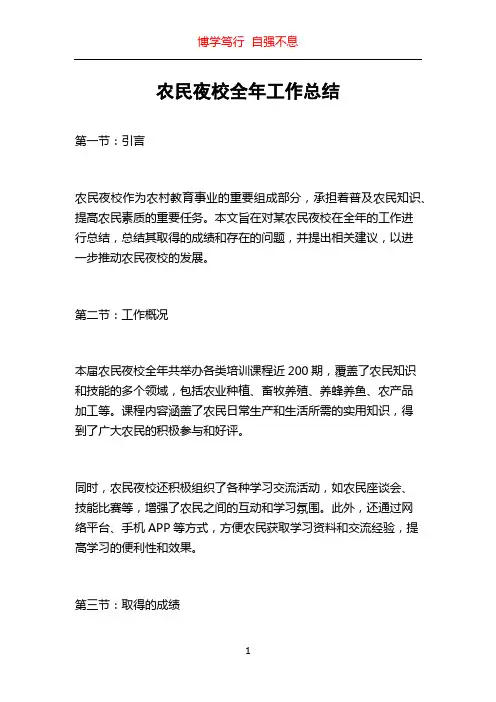 博学笃行 自强不息

农民夜校全年工作总结

第一节：引言

农民夜校作为农村教育事业的重要组成部分，承担着普及农民知识、提高农民素质的重要任务。本文旨在对某农民夜校在全年的工作进行总结，总结其取得的成绩和存在的问题，并提出相关建议，以进一步推动农民夜校的发展。

第二节：工作概况

本届农民夜校全年共举办各类培训课程近 200 期，覆盖了农民知识和技能的多个领域，包括农业种植、畜牧养殖、养蜂养鱼、农产品加工等。课程内容涵盖了农民日常生产和生活所需的实用知识，得到了广大农民的积极参与和好评。

同时，农民夜校还积极组织了各种学习交流活动，如农民座谈会、技能比赛等，增强了农民之间的互动和学习氛围。此外，还通过网络平台、手机 APP 等方式，方便农民获取学习资料和交流经验，提高学习的便利性和效果。

第三节：取得的成绩

1